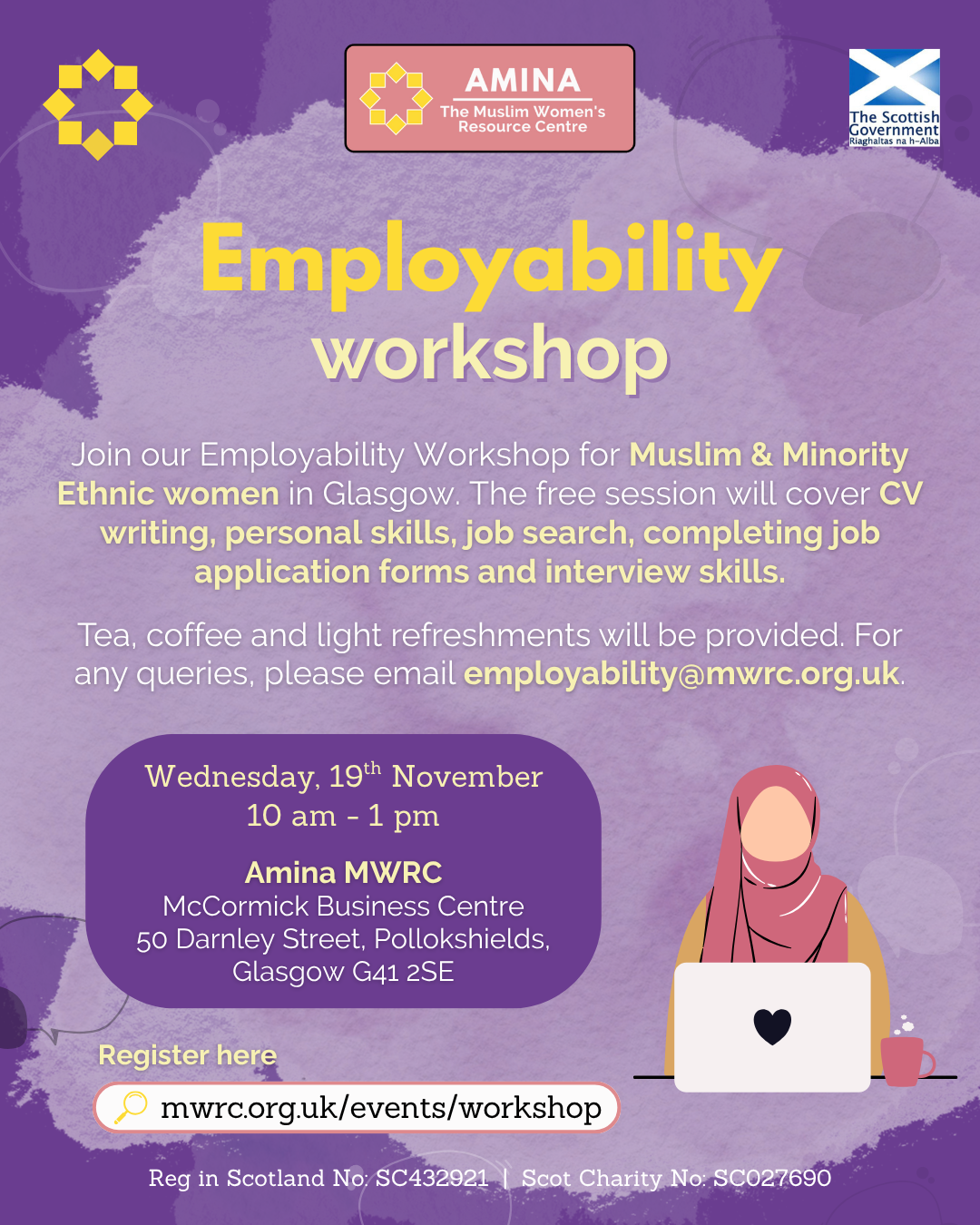 AMINA
The Muslim Women's Resource Centre

The Scottish Government
Riaghaltas na h-Alba

Employability workshop

Join our Employability Workshop for Muslim & Minority Ethnic women in Glasgow. The free session will cover CV writing, personal skills, job search, completing job application forms and interview skills.

Tea, coffee and light refreshments will be provided. For any queries, please email employability@mwrc.org.uk.

Wednesday, 19$^{th}$ November
10 am - 1 pm

Amina MWRC
McCormick Business Centre
50 Darnley Street, Pollokshields,
Glasgow G41 2SE

Register here

mwrc.org.uk/events/workshop

Reg in Scotland No: SC432921 | Scot Charity No: SC027690